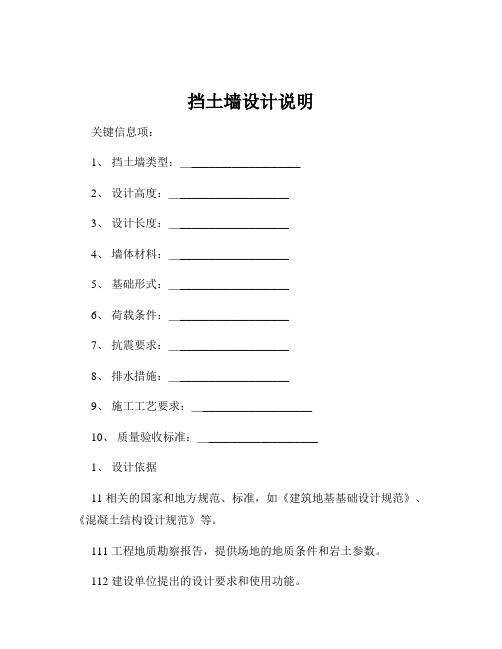 挡土墙设计说明

关键信息项：

1、 挡土墙类型：____________________

2、 设计高度：____________________

3、 设计长度：____________________

4、 墙体材料：____________________

5、 基础形式：____________________

6、 荷载条件：____________________

7、 抗震要求：____________________

8、 排水措施：____________________

9、 施工工艺要求：____________________

10、 质量验收标准：____________________

1、 设计依据

11 相关的国家和地方规范、标准，如《建筑地基基础设计规范》、《混凝土结构设计规范》等。

111 工程地质勘察报告，提供场地的地质条件和岩土参数。

112 建设单位提出的设计要求和使用功能。